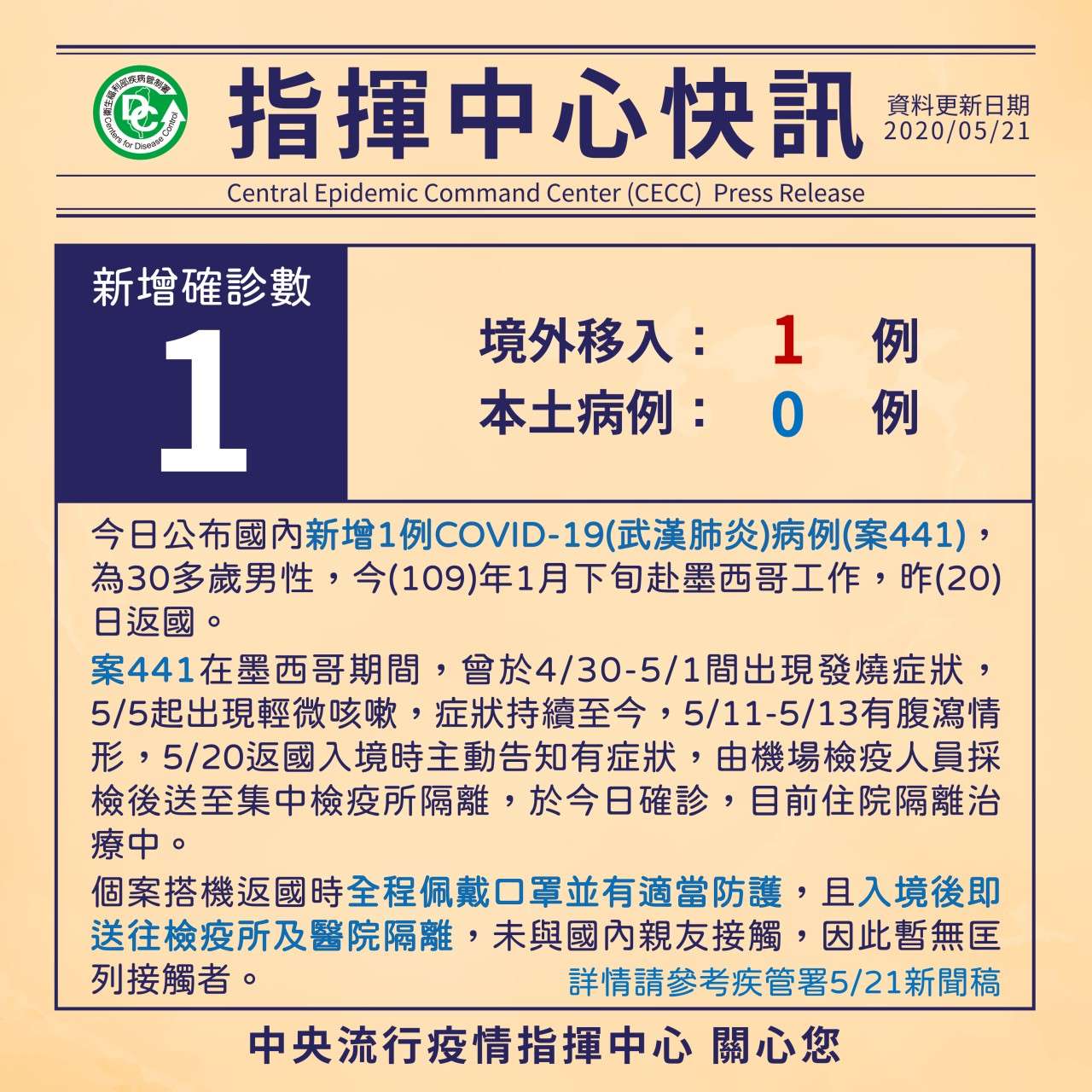 衛生福利部疾病管制署
DC
Centers for Disease Control

指揮中心快訊

資料更新日期
2020/05/21

Central Epidemic Command Center (CECC) Press Release

新增確診數
1

境外移入： 1 例
本土病例： 0 例

今日公布國內新增1例COVID-19(武漢肺炎)病例(案441)，為30多歲男性，今(109)年1月下旬赴墨西哥工作，昨(20)日返國。

案441在墨西哥期間，曾於4/30-5/1間出現發燒症狀，5/5起出現輕微咳嗽，症狀持續至今，5/11-5/13有腹瀉情形，5/20返國入境時主動告知有症狀，由機場檢疫人員採檢後送至集中檢疫所隔離，於今日確診，目前住院隔離治療中。

個案搭機返國時全程佩戴口罩並有適當防護，且入境後即送往檢疫所及醫院隔離，未與國內親友接觸，因此暫無匡列接觸者。

詳情請參考疾管署5/21新聞稿

中央流行疫情指揮中心 關心您